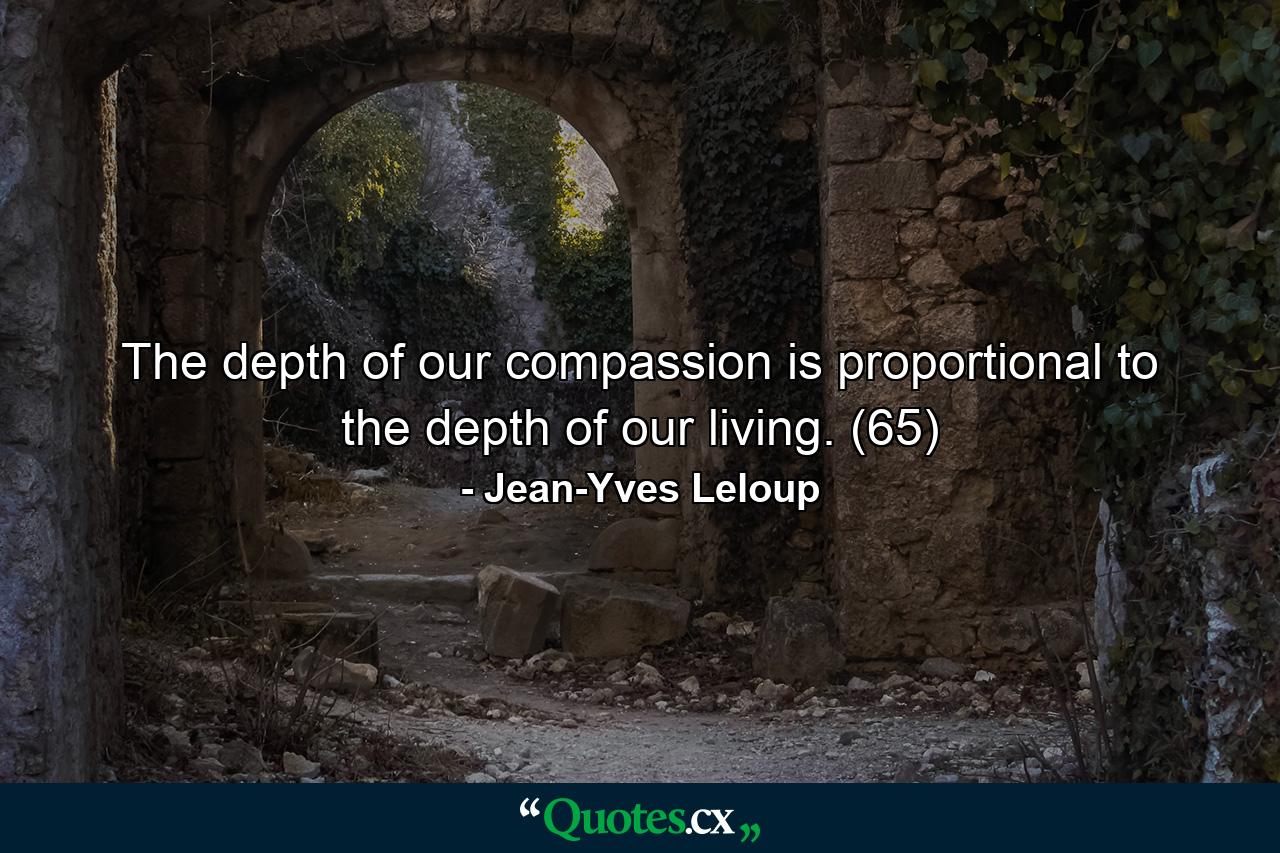 The depth of our compassion is proportional to the depth of our living. (65)

- Jean-Yves Leloup

“Quotes.cx„